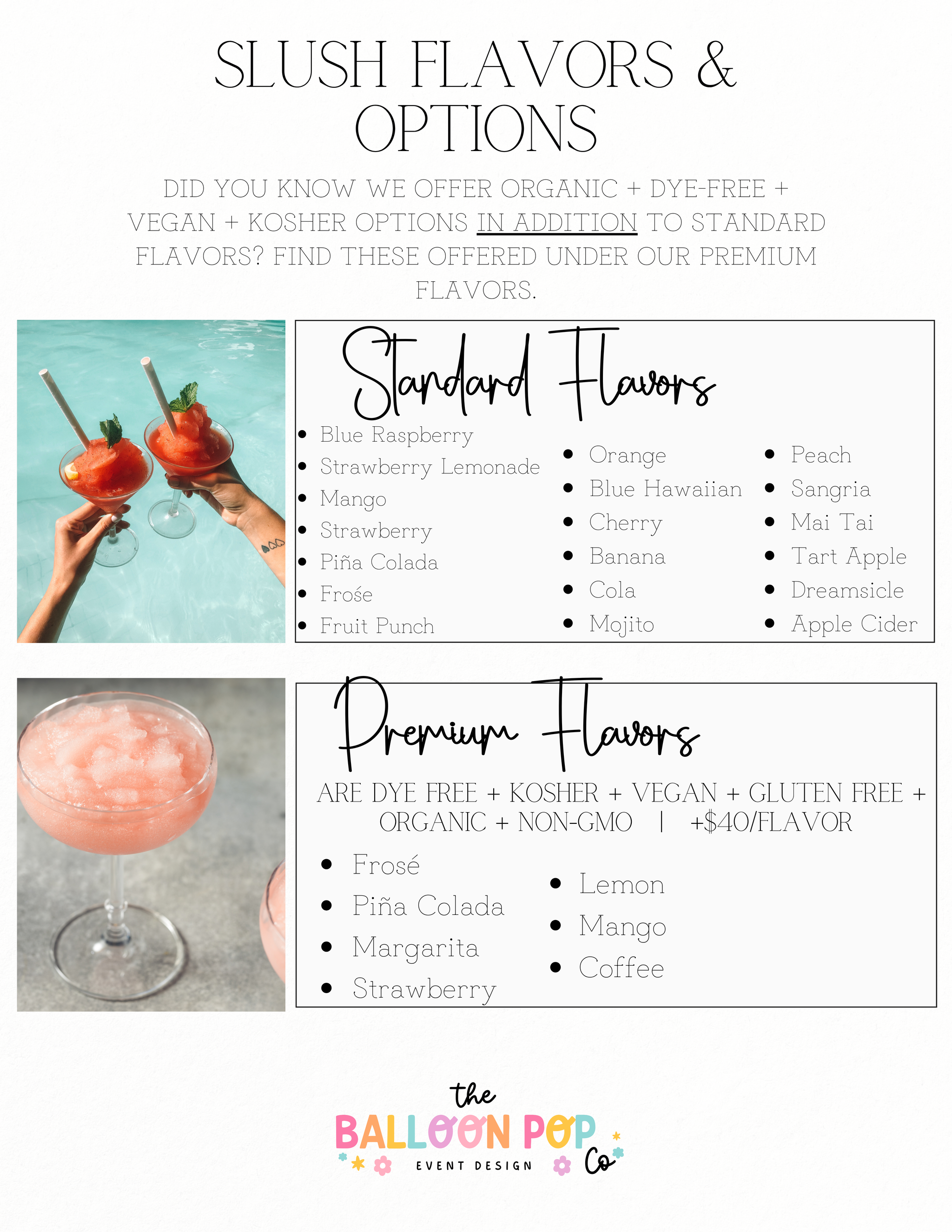 SLUSH FLAVORS & OPTIONS

DID YOU KNOW WE OFFER ORGANIC + DYE-FREE + VEGAN + KOSHER OPTIONS IN ADDITION TO STANDARD FLAVORS? FIND THESE OFFERED UNDER OUR PREMIUM FLAVORS.

Standard Flavors

- Blue Raspberry
- Strawberry Lemonade
- Mango
- Strawberry
- Piña Colada
- Frośe
- Fruit Punch

- Orange
- Blue Hawaiian
- Cherry
- Banana
- Cola
- Mojito

- Peach
- Sangria
- Mai Tai
- Tart Apple
- Dreamsicle
- Apple Cider

Premium Flavors

ARE DYE FREE + KOSHER + VEGAN + GLUTEN FREE + ORGANIC + NON-GMO | +$40/FLAVOR

- Frosé
- Piña Colada
- Margarita
- Strawberry

- Lemon
- Mango
- Coffee

the BALLOON POP Co
EVENT DESIGN